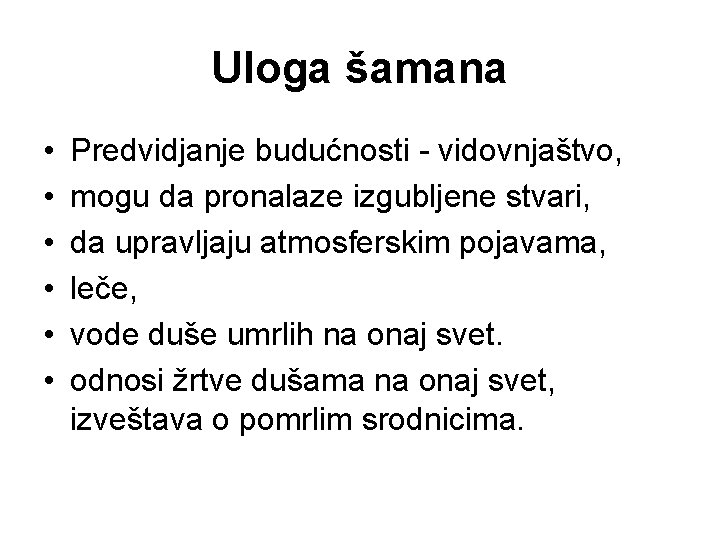 Uloga šamana

• Predvidjanje budućnosti - vidovnjaštvo,
• mogu da pronalaze izgubljene stvari,
• da upravljaju atmosferskim pojavama,
• leče,
• vode duše umrlih na onaj svet.
• odnosi žrtve dušama na onaj svet, izveštava o pomrlim srodnicima.